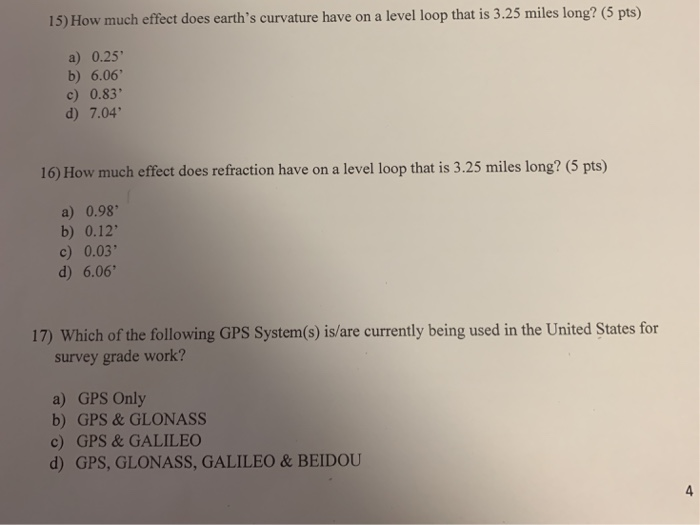 15) How much effect does earth's curvature have on a level loop that is 3.25 miles long? (5 pts)

a) 0.25'
b) 6.06'
c) 0.83'
d) 7.04'

16) How much effect does refraction have on a level loop that is 3.25 miles long? (5 pts)

a) 0.98'
b) 0.12'
c) 0.03'
d) 6.06'

17) Which of the following GPS System(s) is/are currently being used in the United States for survey grade work?

a) GPS Only
b) GPS & GLONASS
c) GPS & GALILEO
d) GPS, GLONASS, GALILEO & BEIDOU

4